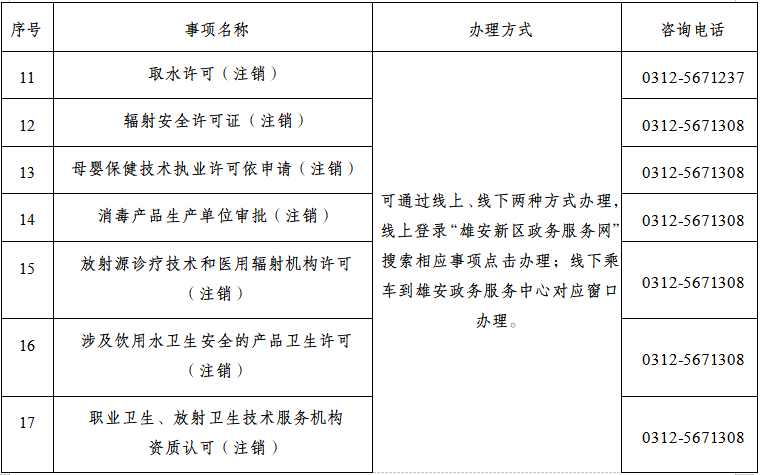 | 序号 | 事项名称 | 办理方式 | 咨询电话 |
|---|---|---|---|
| 11 | 取水许可（注销） | 可通过线上、线下两种方式办理，线上登录“雄安新区政务服务网”搜索相应事项点击办理；线下乘车到雄安政务服务中心对应窗口办理。 | 0312-5671237 |
| 12 | 辐射安全许可证（注销） |  | 0312-5671308 |
| 13 | 母婴保健技术执业许可依申请（注销） |  | 0312-5671308 |
| 14 | 消毒产品生产单位审批（注销） |  | 0312-5671308 |
| 15 | 放射源诊疗技术和医用辐射机构许可（注销） |  | 0312-5671308 |
| 16 | 涉及饮用水卫生安全的产品卫生许可（注销） |  | 0312-5671308 |
| 17 | 职业卫生、放射卫生技术服务机构资质认可（注销） |  | 0312-5671308 |